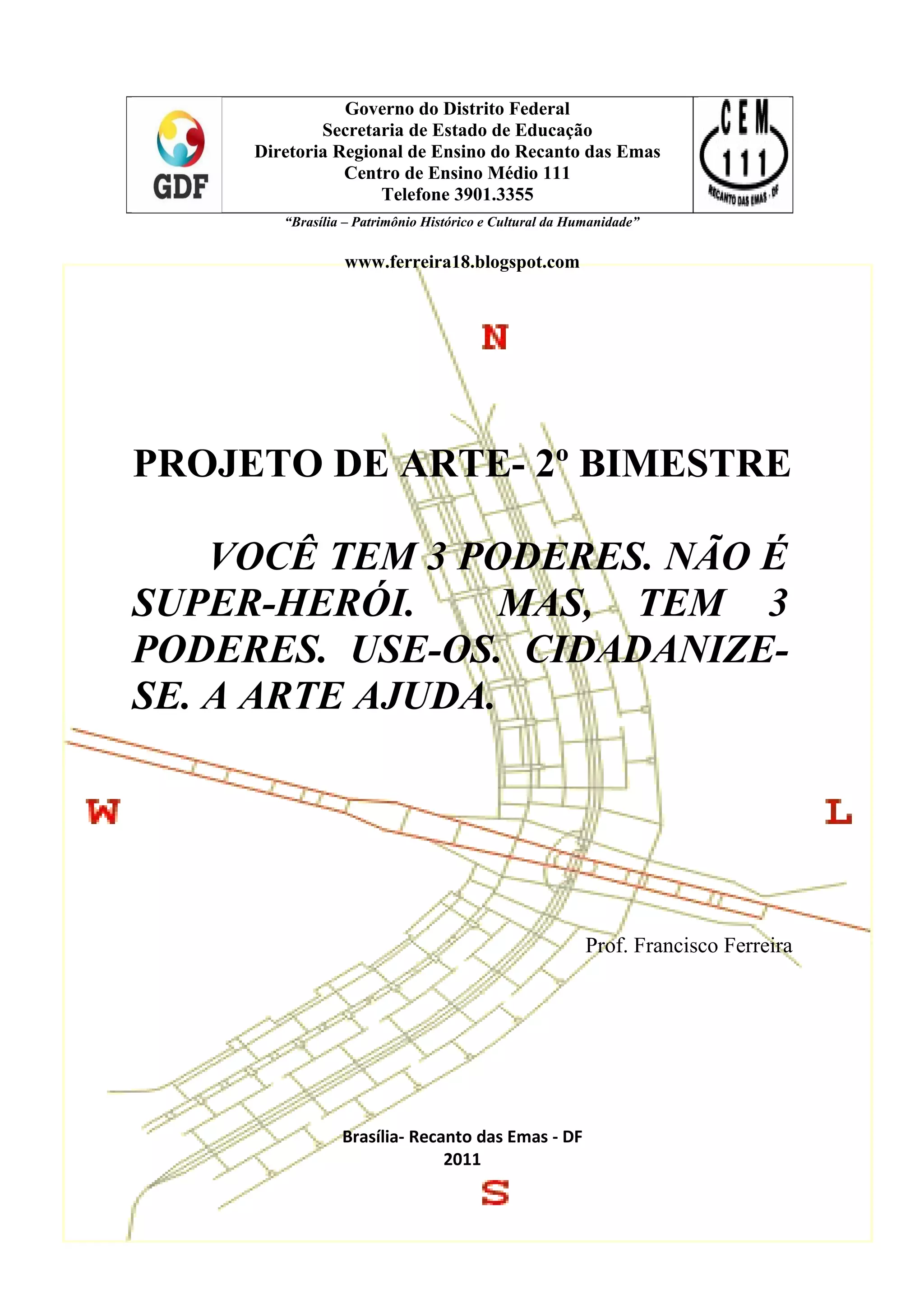 GDF

Governo do Distrito Federal
Secretaria de Estado de Educação
Diretoria Regional de Ensino do Recanto das Emas
Centro de Ensino Médio 111
Telefone 3901.3355

CEM 111 RECANTO DAS EMAS - DF

"Brasília – Patrimônio Histórico e Cultural da Humanidade"

www.ferreira18.blogspot.com

N

PROJETO DE ARTE- 2º BIMESTRE

VOCÊ TEM 3 PODERES. NÃO É SUPER-HERÓI. MAS, TEM 3 PODERES. USE-OS. CIDADANIZE-SE. A ARTE AJUDA.

W

L

Prof. Francisco Ferreira

Brasília- Recanto das Emas - DF
2011

S